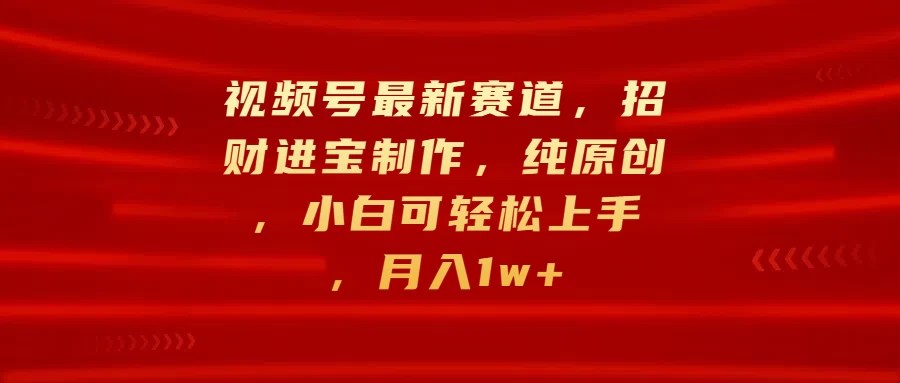 视频号最新赛道，招财进宝制作，纯原创，小白可轻松上手，月入1w+